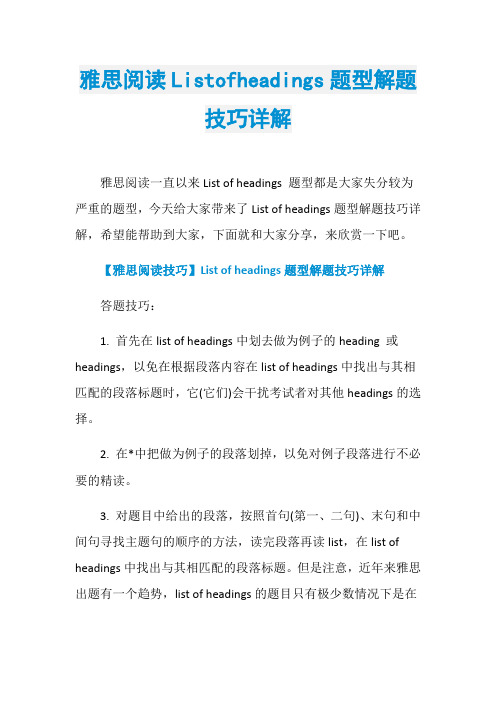 雅思阅读Listofheadings题型解题技巧详解

雅思阅读一直以来 List of headings 题型都是大家失分较为严重的题型，今天给大家带来了 List of headings 题型解题技巧详解，希望能帮助到大家，下面就和大家分享，来欣赏一下吧。

【雅思阅读技巧】List of headings 题型解题技巧详解

答题技巧：

1. 首先在 list of headings 中划去做为例子的 heading 或 headings，以免在根据段落内容在 list of headings 中找出与其相匹配的段落标题时，它(它们)会干扰考试者对其他 headings 的选择。

2. 在*中把做为例子的段落划掉，以免对例子段落进行不必要的精读。

3. 对题目中给出的段落，按照首句(第一、二句)、末句和中间句寻找主题句的顺序的方法，读完段落再读 list，在 list of headings 中找出与其相匹配的段落标题。但是注意，近年来雅思出题有一个趋势，list of headings 的题目只有极少数情况下是在